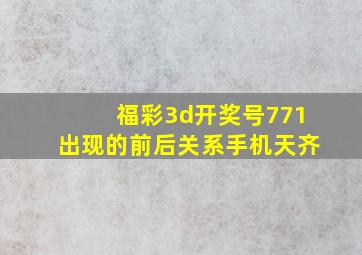 福彩3d开奖号771
出现的前后关系手机天齐